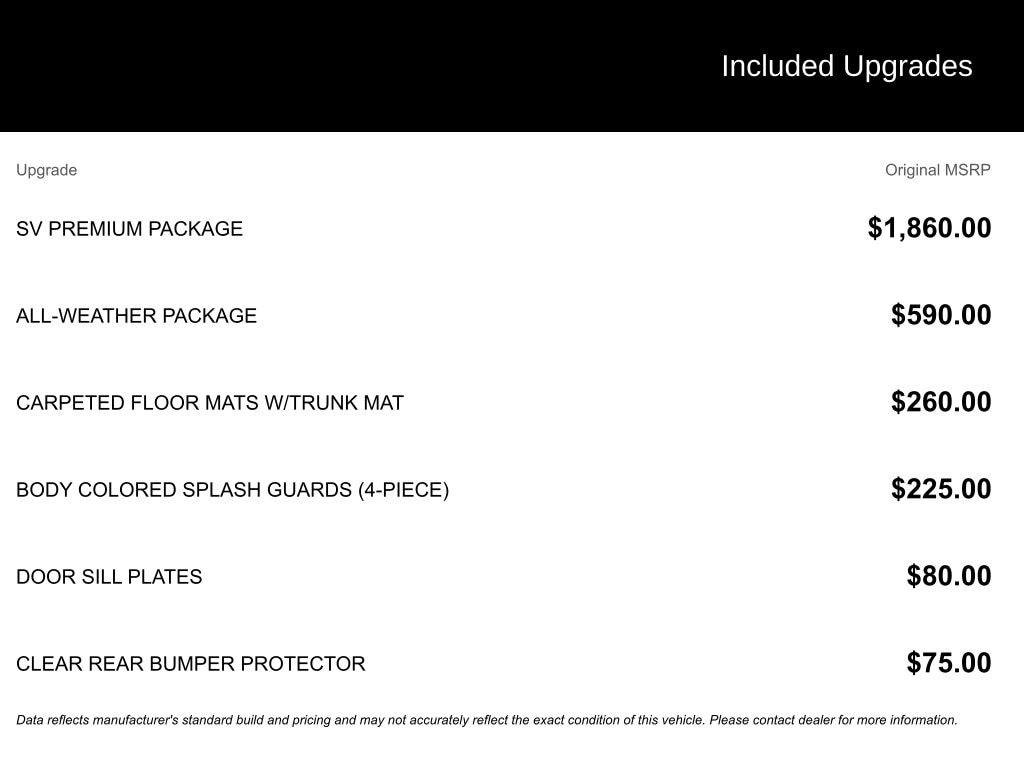 Included Upgrades

| Upgrade | Original MSRP |
|---|---|
| SV PREMIUM PACKAGE | \$1,860.00 |
| ALL-WEATHER PACKAGE | \$590.00 |
| CARPETED FLOOR MATS W/TRUNK MAT | \$260.00 |
| BODY COLORED SPLASH GUARDS (4-PIECE) | \$225.00 |
| DOOR SILL PLATES | \$80.00 |
| CLEAR REAR BUMPER PROTECTOR | \$75.00 |

Data reflects manufacturer's standard build and pricing and may not accurately reflect the exact condition of this vehicle. Please contact dealer for more information.